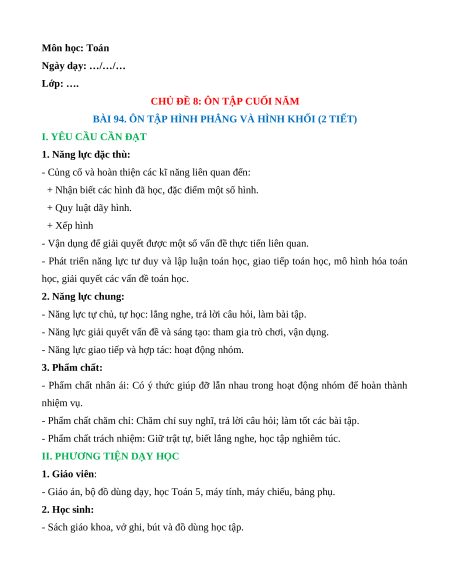 Môn học: Toán

Ngày dạy: …/…/…

Lớp: ….

CHỦ ĐỀ 8: ÔN TẬP CUỐI NĂM

BÀI 94. ÔN TẬP HÌNH PHẲNG VÀ HÌNH KHỐI (2 TIẾT)

I. YÊU CẦU CẦN ĐẠT

1. Năng lực đặc thù:

- Củng cố và hoàn thiện các kĩ năng liên quan đến:

+ Nhận biết các hình đã học, đặc điểm một số hình.

+ Quy luật dãy hình.

+ Xếp hình

- Vận dụng để giải quyết được một số vấn đề thực tiễn liên quan.

- Phát triển năng lực tư duy và lập luận toán học, giao tiếp toán học, mô hình hóa toán học, giải quyết các vấn đề toán học.

2. Năng lực chung:

- Năng lực tự chủ, tự học: lắng nghe, trả lời câu hỏi, làm bài tập.

- Năng lực giải quyết vấn đề và sáng tạo: tham gia trò chơi, vận dụng.

- Năng lực giao tiếp và hợp tác: hoạt động nhóm.

3. Phẩm chất:

- Phẩm chất nhân ái: Có ý thức giúp đỡ lẫn nhau trong hoạt động nhóm để hoàn thành nhiệm vụ.

- Phẩm chất chăm chỉ: Chăm chỉ suy nghĩ, trả lời câu hỏi; làm tốt các bài tập.

- Phẩm chất trách nhiệm: Giữ trật tự, biết lắng nghe, học tập nghiêm túc.

II. PHƯƠNG TIỆN DẠY HỌC

1. Giáo viên:

- Giáo án, bộ đồ dùng dạy, học Toán 5, máy tính, máy chiếu, bảng phụ.

2. Học sinh:

- Sách giáo khoa, vở ghi, bút và đồ dùng học tập.